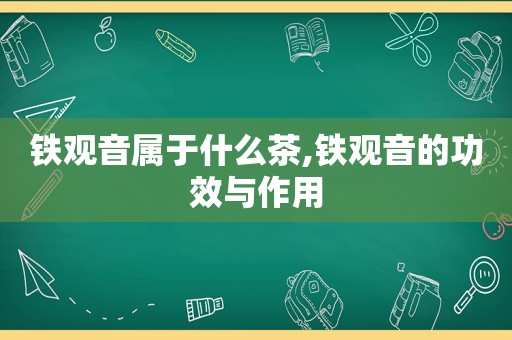 铁观音属于什么茶,铁观音的功效与作用